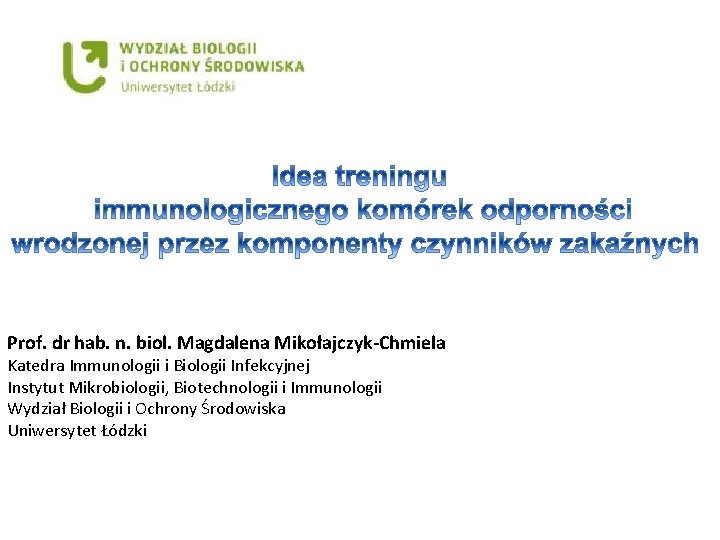 WYDZIAŁ BIOLOGII
I OCHRONY ŚRODOWISKA
Uniwersytet Łódzki

Idea treningu
immunologicznego komórek odporności
wrodzonej przez komponenty czynników zakaźnych

Prof. dr hab. n. biol. Magdalena Mikołajczyk-Chmiela
Katedra Immunologii i Biologii Infekcyjnej
Instytut Mikrobiologii, Biotechnologii i Immunologii
Wydział Biologii i Ochrony Środowiska
Uniwersytet Łódzki